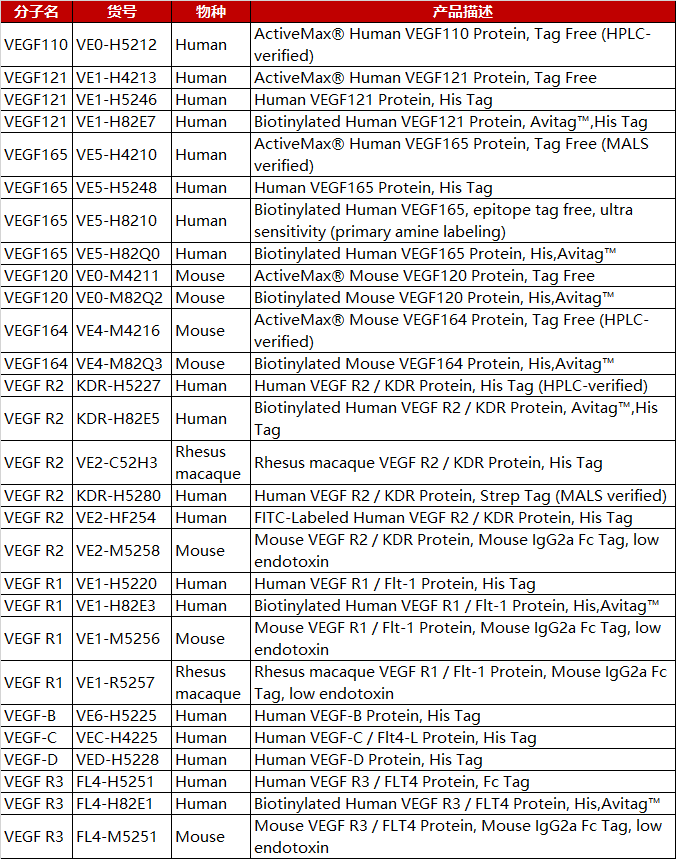 | 分子名 | 货号 | 物种 | 产品描述 |
|---|---|---|---|
| VEGF110 | VE0-H5212 | Human | ActiveMax® Human VEGF110 Protein, Tag Free (HPLC-verified) |
| VEGF121 | VE1-H4213 | Human | ActiveMax® Human VEGF121 Protein, Tag Free |
| VEGF121 | VE1-H5246 | Human | Human VEGF121 Protein, His Tag |
| VEGF121 | VE1-H82E7 | Human | Biotinylated Human VEGF121 Protein, Avitag™,His Tag |
| VEGF165 | VE5-H4210 | Human | ActiveMax® Human VEGF165 Protein, Tag Free (MALS verified) |
| VEGF165 | VE5-H5248 | Human | Human VEGF165 Protein, His Tag |
| VEGF165 | VE5-H8210 | Human | Biotinylated Human VEGF165, epitope tag free, ultra sensitivity (primary amine labeling) |
| VEGF165 | VE5-H82Q0 | Human | Biotinylated Human VEGF165 Protein, His,Avitag™ |
| VEGF120 | VE0-M4211 | Mouse | ActiveMax® Mouse VEGF120 Protein, Tag Free |
| VEGF120 | VE0-M82Q2 | Mouse | Biotinylated Mouse VEGF120 Protein, His,Avitag™ |
| VEGF164 | VE4-M4216 | Mouse | ActiveMax® Mouse VEGF164 Protein, Tag Free (HPLC-verified) |
| VEGF164 | VE4-M82Q3 | Mouse | Biotinylated Mouse VEGF164 Protein, His,Avitag™ |
| VEGF R2 | KDR-H5227 | Human | Human VEGF R2 / KDR Protein, His Tag (HPLC-verified) |
| VEGF R2 | KDR-H82E5 | Human | Biotinylated Human VEGF R2 / KDR Protein, Avitag™,His Tag |
| VEGF R2 | VE2-C52H3 | Rhesus macaque | Rhesus macaque VEGF R2 / KDR Protein, His Tag |
| VEGF R2 | KDR-H5280 | Human | Human VEGF R2 / KDR Protein, Strep Tag (MALS verified) |
| VEGF R2 | VE2-HF254 | Human | FITC-Labeled Human VEGF R2 / KDR Protein, His Tag |
| VEGF R2 | VE2-M5258 | Mouse | Mouse VEGF R2 / KDR Protein, Mouse IgG2a Fc Tag, low endotoxin |
| VEGF R1 | VE1-H5220 | Human | Human VEGF R1 / Flt-1 Protein, His Tag |
| VEGF R1 | VE1-H82E3 | Human | Biotinylated Human VEGF R1 / Flt-1 Protein, His,Avitag™ |
| VEGF R1 | VE1-M5256 | Mouse | Mouse VEGF R1 / Flt-1 Protein, Mouse IgG2a Fc Tag, low endotoxin |
| VEGF R1 | VE1-R5257 | Rhesus macaque | Rhesus macaque VEGF R1 / Flt-1 Protein, Mouse IgG2a Fc Tag, low endotoxin |
| VEGF-B | VE6-H5225 | Human | Human VEGF-B Protein, His Tag |
| VEGF-C | VEC-H4225 | Human | Human VEGF-C / Flt4-L Protein, His Tag |
| VEGF-D | VED-H5228 | Human | Human VEGF-D Protein, His Tag |
| VEGF R3 | FL4-H5251 | Human | Human VEGF R3 / FLT4 Protein, Fc Tag |
| VEGF R3 | FL4-H82E1 | Human | Biotinylated Human VEGF R3 / FLT4 Protein, His,Avitag™ |
| VEGF R3 | FL4-M5251 | Mouse | Mouse VEGF R3 / FLT4 Protein, Mouse IgG2a Fc Tag, low endotoxin |